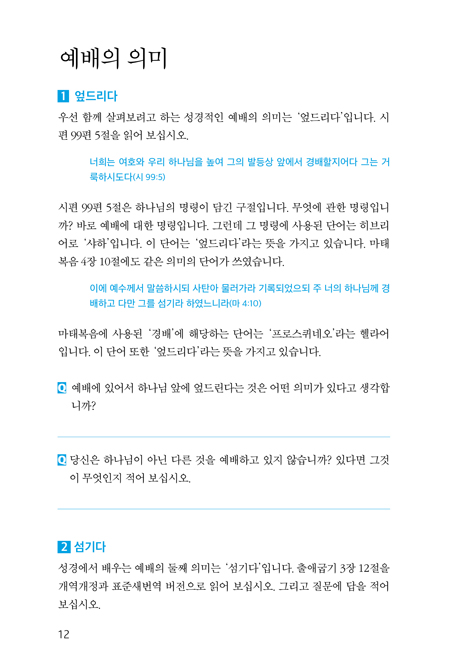 예배의 의미

1 엎드리다

우선 함께 살펴보려고 하는 성경적인 예배의 의미는 '엎드리다'입니다. 시편 99편 5절을 읽어 보십시오.

너희는 여호와 우리 하나님을 높여 그의 발등상 앞에서 경배할지어다 그는 거룩하시도다(시 99:5)

시편 99편 5절은 하나님의 명령이 담긴 구절입니다. 무엇에 관한 명령입니까? 바로 예배에 대한 명령입니다. 그런데 그 명령에 사용된 단어는 히브리어로 '샤하'입니다. 이 단어는 '엎드리다'라는 뜻을 가지고 있습니다. 마태복음 4장 10절에도 같은 의미의 단어가 쓰였습니다.

이에 예수께서 말씀하시되 사탄아 물러가라 기록되었으되 주 너의 하나님께 경배하고 다만 그를 섬기라 하였느니라(마 4:10)

마태복음에 사용된 '경배'에 해당하는 단어는 '프로스퀴네오'라는 헬라어입니다. 이 단어 또한 '엎드리다'라는 뜻을 가지고 있습니다.

Q 예배에 있어서 하나님 앞에 엎드린다는 것은 어떤 의미가 있다고 생각합니까?

Q 당신은 하나님이 아닌 다른 것을 예배하고 있지 않습니까? 있다면 그것이 무엇인지 적어 보십시오.

2 섬기다

성경에서 배우는 예배의 둘째 의미는 '섬기다'입니다. 출애굽기 3장 12절을 개역개정과 표준새번역 버전으로 읽어 보십시오. 그리고 질문에 답을 적어 보십시오.

12